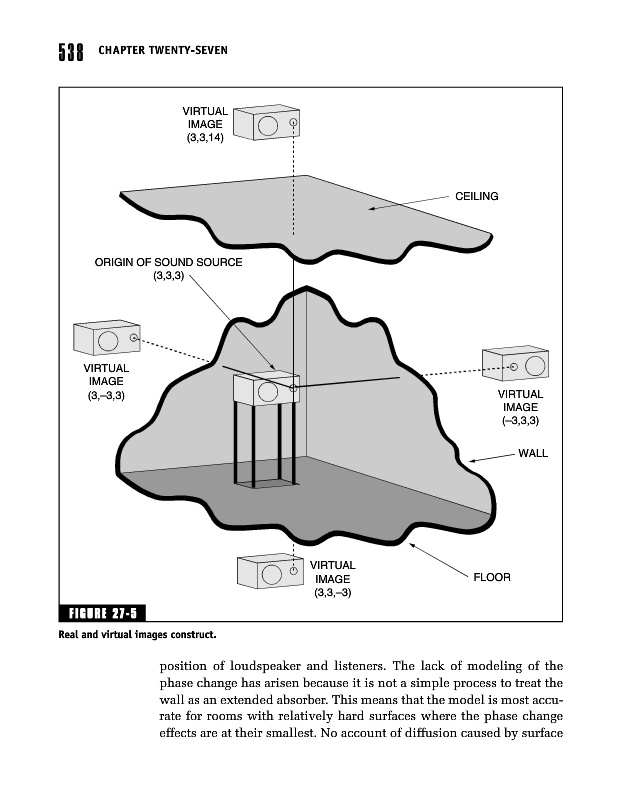 538 CHAPTER TWENTY-SEVEN

VIRTUAL IMAGE (3,3,14)

CEILING

ORIGIN OF SOUND SOURCE (3,3,3)

VIRTUAL IMAGE (3,–3,3)

VIRTUAL IMAGE (–3,3,3)

WALL

VIRTUAL IMAGE (3,3,–3)

FLOOR

FIGURE 27-5

Real and virtual images construct.

position of loudspeaker and listeners. The lack of modeling of the phase change has arisen because it is not a simple process to treat the wall as an extended absorber. This means that the model is most accurate for rooms with relatively hard surfaces where the phase change effects are at their smallest. No account of diffusion caused by surface